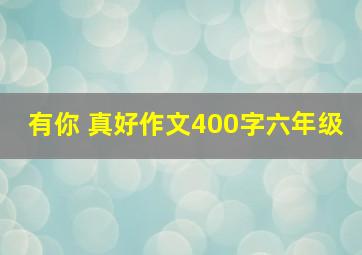 有你 真好作文400字六年级